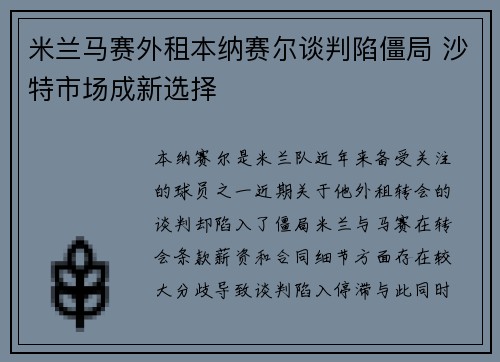 米兰马赛外租本纳赛尔谈判陷僵局 沙特市场成新选择

本纳赛尔是米兰队近年来备受关注的球员之一近期关于他外租转会的谈判却陷入了僵局米兰与马赛在转会条款薪资和合同细节方面存在较大分歧导致谈判陷入停滞与此同时